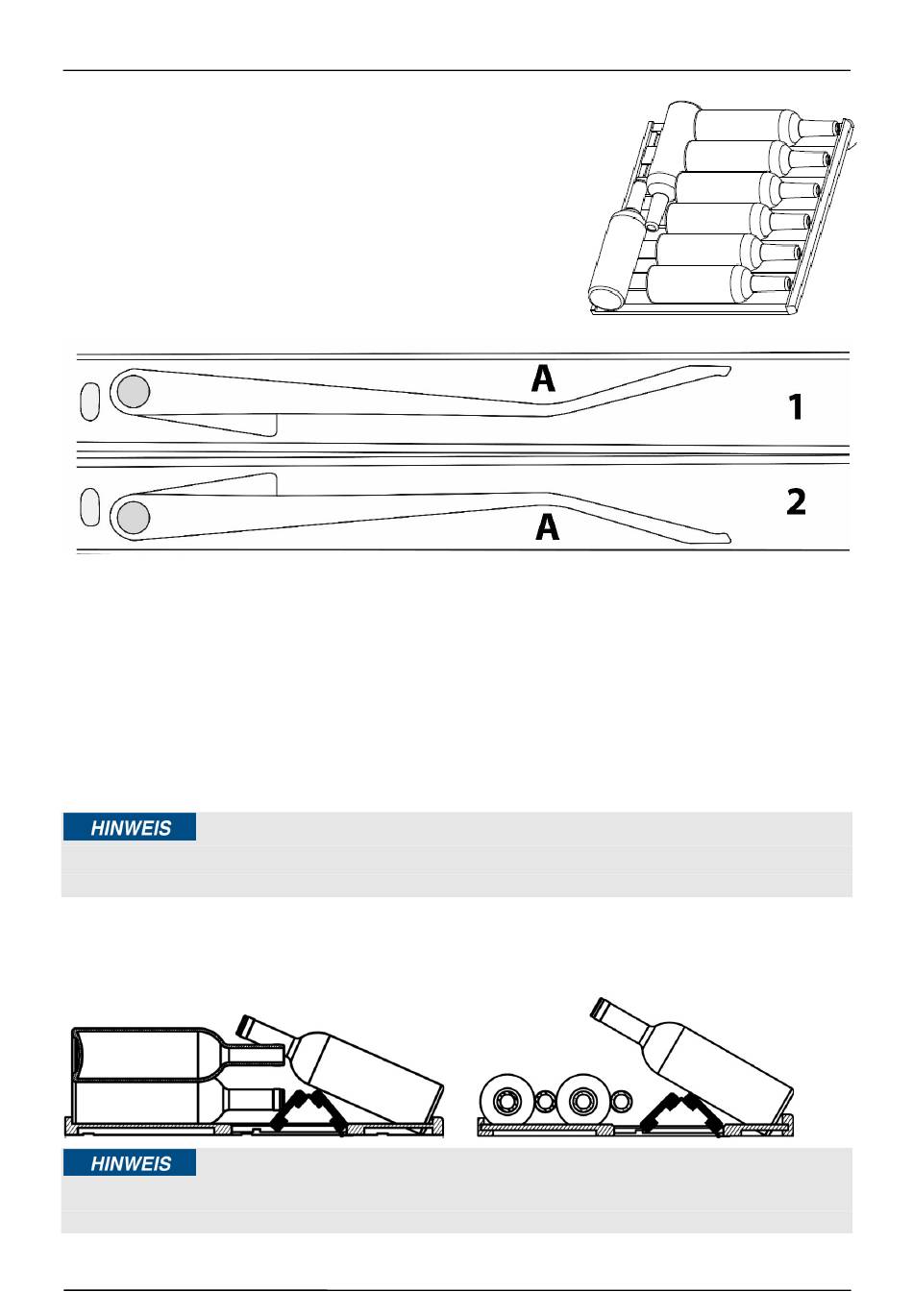 A

1

2

A

HINWEIS

HINWEIS